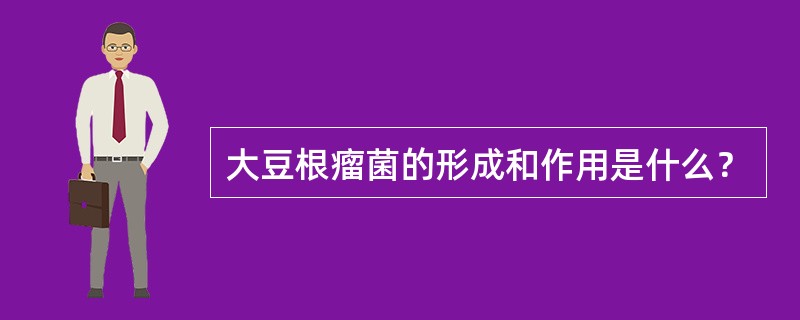 大豆根瘤菌的形成和作用是什么？